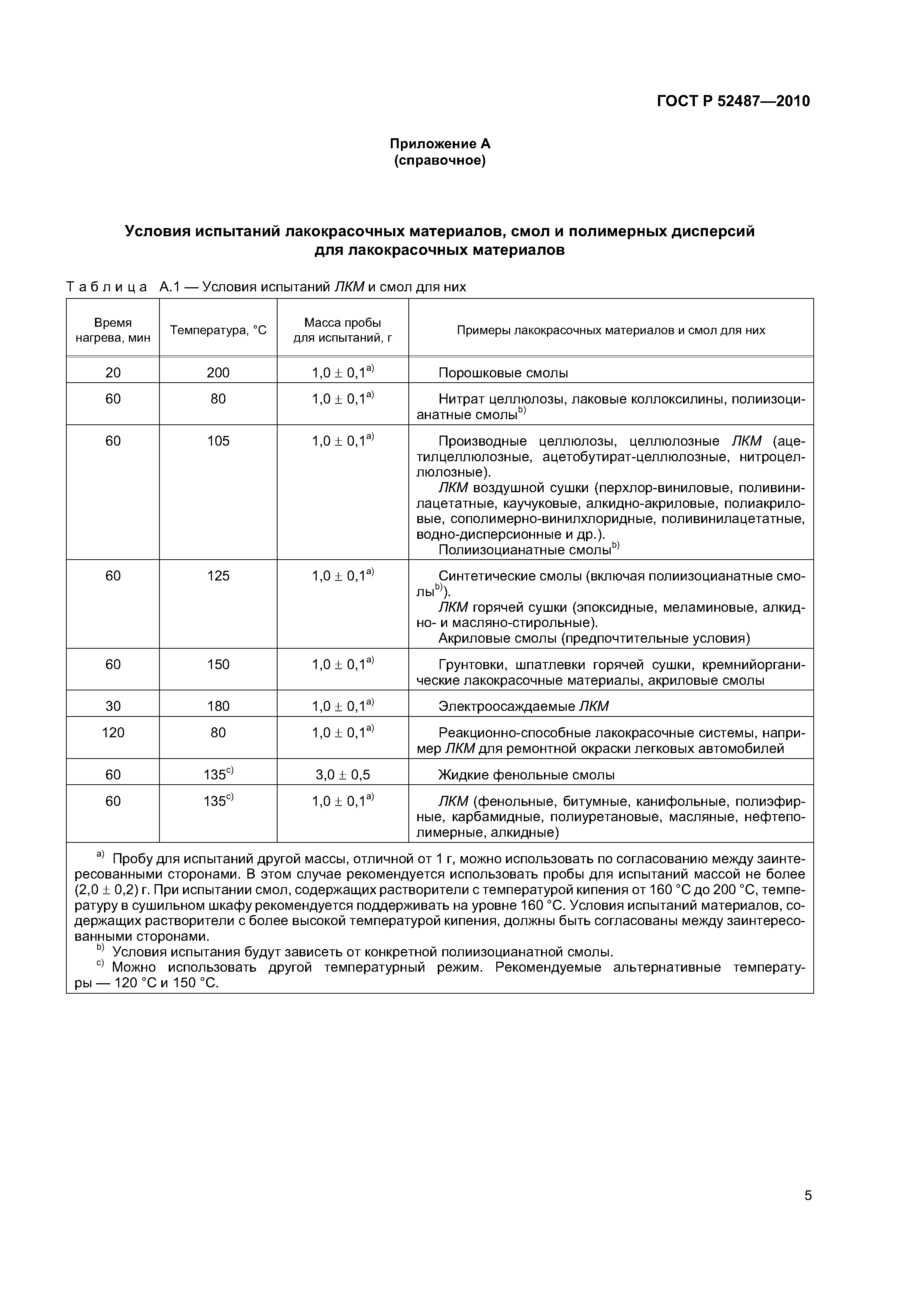 ГОСТ Р 52487—2010

Приложение А
(справочное)

Условия испытаний лакокрасочных материалов, смол и полимерных дисперсий для лакокрасочных материалов

Таблица А.1 — Условия испытаний ЛКМ и смол для них

| Время нагрева, мин | Температура, °С | Масса пробы для испытаний, г | Примеры лакокрасочных материалов и смол для них |
|---|---|---|---|
| 20 | 200 | $1,0 \pm 0,1^{a)}$ | Порошковые смолы |
| 60 | 80 | $1,0 \pm 0,1^{a)}$ | Нитрат целлюлозы, лаковые коллоксилины, полиизоцианатные смолы$^{b)}$ |
| 60 | 105 | $1,0 \pm 0,1^{a)}$ | Производные целлюлозы, целлюлозные ЛКМ (ацетилцеллюлозные, ацетобутират-целлюлозные, нитроцеллюлозные). ЛКМ воздушной сушки (перхлор-виниловые, поливинилацетатные, каучуковые, алкидно-акриловые, полиакриловые, сополимерно-винилхлоридные, поливинилацетатные, водно-дисперсионные и др.). Полиизоцианатные смолы$^{b)}$ |
| 60 | 125 | $1,0 \pm 0,1^{a)}$ | Синтетические смолы (включая полиизоцианатные смолы$^{b)}$). ЛКМ горячей сушки (эпоксидные, меламиновые, алкидно- и масляно-стирольные). Акриловые смолы (предпочтительные условия) |
| 60 | 150 | $1,0 \pm 0,1^{a)}$ | Грунтовки, шпатлевки горячей сушки, кремнийорганические лакокрасочные материалы, акриловые смолы |
| 30 | 180 | $1,0 \pm 0,1^{a)}$ | Электроосаждаемые ЛКМ |
| 120 | 80 | $1,0 \pm 0,1^{a)}$ | Реакционно-способные лакокрасочные системы, например ЛКМ для ремонтной окраски легковых автомобилей |
| 60 | $135^{c)}$ | $3,0 \pm 0,5$ | Жидкие фенольные смолы |
| 60 | $135^{c)}$ | $1,0 \pm 0,1^{a)}$ | ЛКМ (фенольные, битумные, канифольные, полиэфирные, карбамидные, полиуретановые, масляные, нефтеполимерные, алкидные) |

$^{a)}$ Пробу для испытаний другой массы, отличной от 1 г, можно использовать по согласованию между заинтересованными сторонами. В этом случае рекомендуется использовать пробы для испытаний массой не более $(2,0 \pm 0,2)$ г. При испытании смол, содержащих растворители с температурой кипения от 160 °С до 200 °С, температуру в сушильном шкафу рекомендуется поддерживать на уровне 160 °С. Условия испытаний материалов, содержащих растворители с более высокой температурой кипения, должны быть согласованы между заинтересованными сторонами.
$^{b)}$ Условия испытания будут зависеть от конкретной полиизоцианатной смолы.
$^{c)}$ Можно использовать другой температурный режим. Рекомендуемые альтернативные температуры — 120 °С и 150 °С.

5